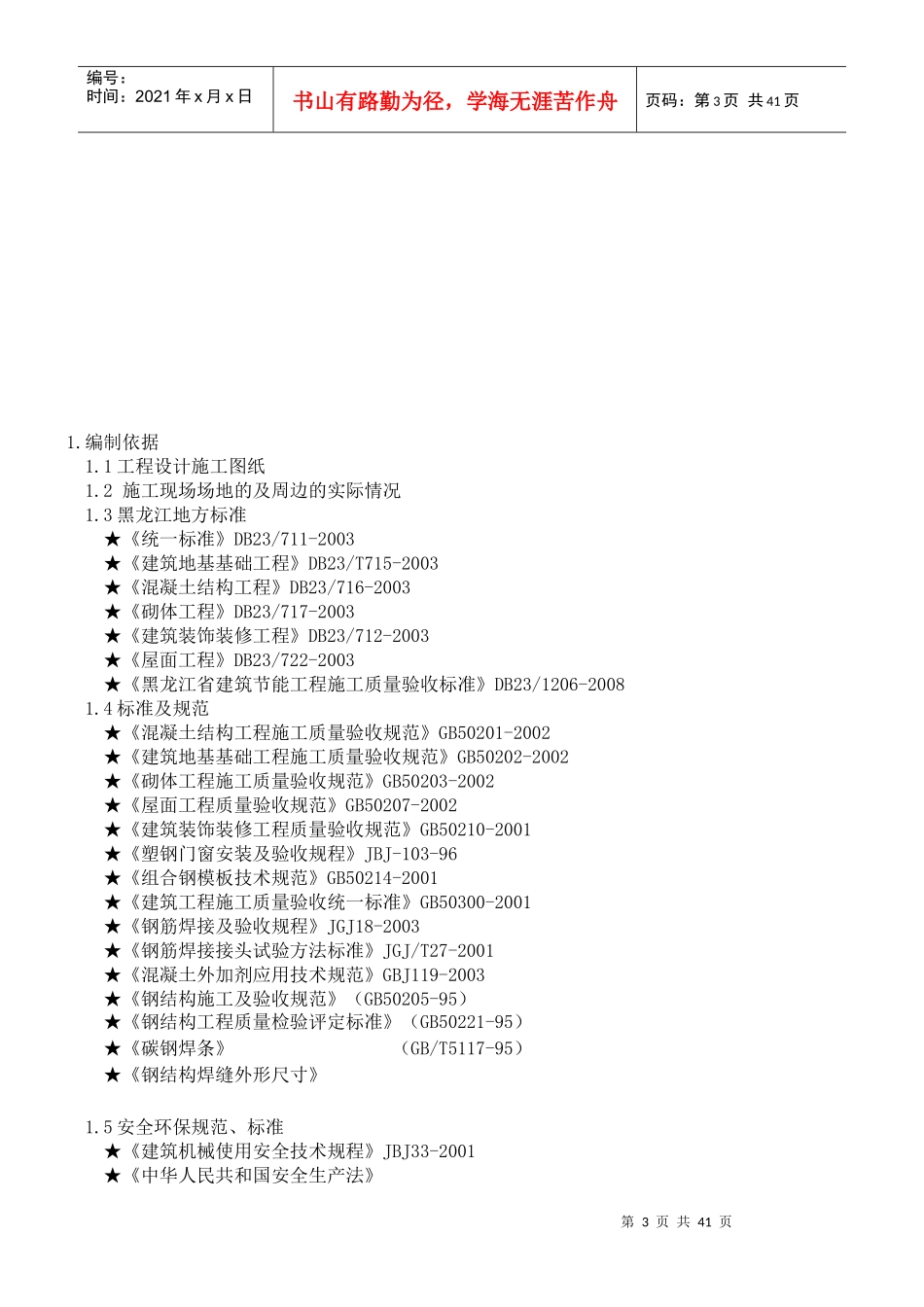 编号：
时间：2021 年 x 月 x 日

书山有路勤为径，学海无涯苦作舟

页码：第 3 页 共 41 页

1.编制依据
1.1 工程设计施工图纸
1.2 施工现场场地的及周边的实际情况
1.3 黑龙江地方标准
★《统一标准》DB23/711-2003
★《建筑地基基础工程》DB23/T715-2003
★《混凝土结构工程》DB23/716-2003
★《砌体工程》DB23/717-2003
★《建筑装饰装修工程》DB23/712-2003
★《屋面工程》DB23/722-2003
★《黑龙江省建筑节能工程施工质量验收标准》DB23/1206-2008
1.4 标准及规范
★《混凝土结构工程施工质量验收规范》GB50201-2002
★《建筑地基基础工程施工质量验收规范》GB50202-2002
★《砌体工程施工质量验收规范》GB50203-2002
★《屋面工程质量验收规范》GB50207-2002
★《建筑装饰装修工程质量验收规范》GB50210-2001
★《塑钢门窗安装及验收规程》JBJ-103-96
★《组合钢模板技术规范》GB50214-2001
★《建筑工程施工质量验收统一标准》GB50300-2001
★《钢筋焊接及验收规程》JGJ18-2003
★《钢筋焊接接头试验方法标准》JGJ/T27-2001
★《混凝土外加剂应用技术规范》GBJ119-2003
★《钢结构施工及验收规范》（GB50205-95）
★《钢结构工程质量检验评定标准》（GB50221-95）
★《碳钢焊条》 （GB/T5117-95）
★《钢结构焊缝外形尺寸》

1.5 安全环保规范、标准
★《建筑机械使用安全技术规程》JBJ33-2001
★《中华人民共和国安全生产法》

第 3 页 共 41 页